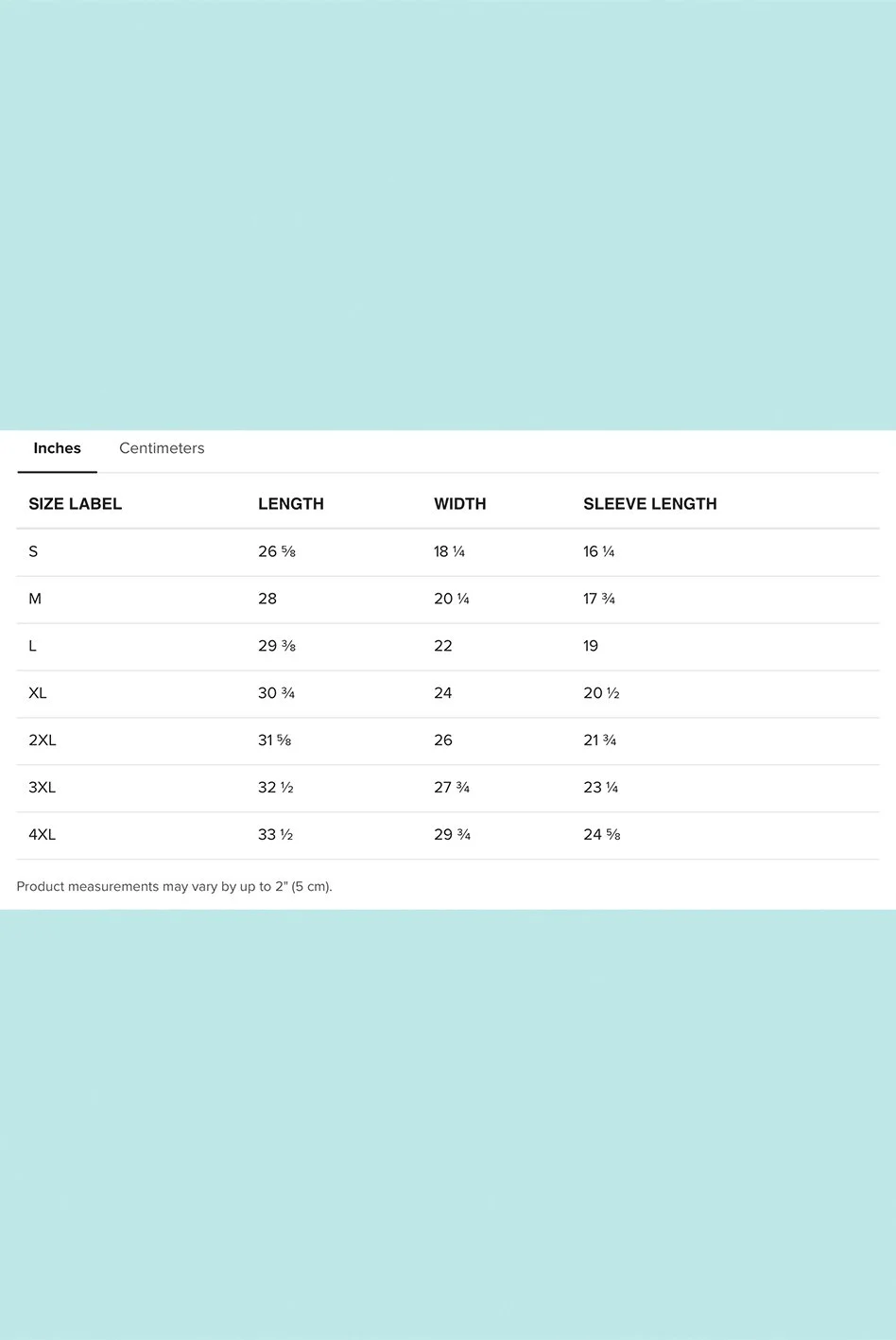 Inches Centimeters

| SIZE LABEL | LENGTH | WIDTH | SLEEVE LENGTH |
|---|---|---|---|
| S | 26 ⅝ | 18 ¼ | 16 ¼ |
| M | 28 | 20 ¼ | 17 ¾ |
| L | 29 ⅜ | 22 | 19 |
| XL | 30 ¾ | 24 | 20 ½ |
| 2XL | 31 ⅝ | 26 | 21 ¾ |
| 3XL | 32 ½ | 27 ¾ | 23 ¼ |
| 4XL | 33 ½ | 29 ¾ | 24 ⅝ |

Product measurements may vary by up to 2" (5 cm).